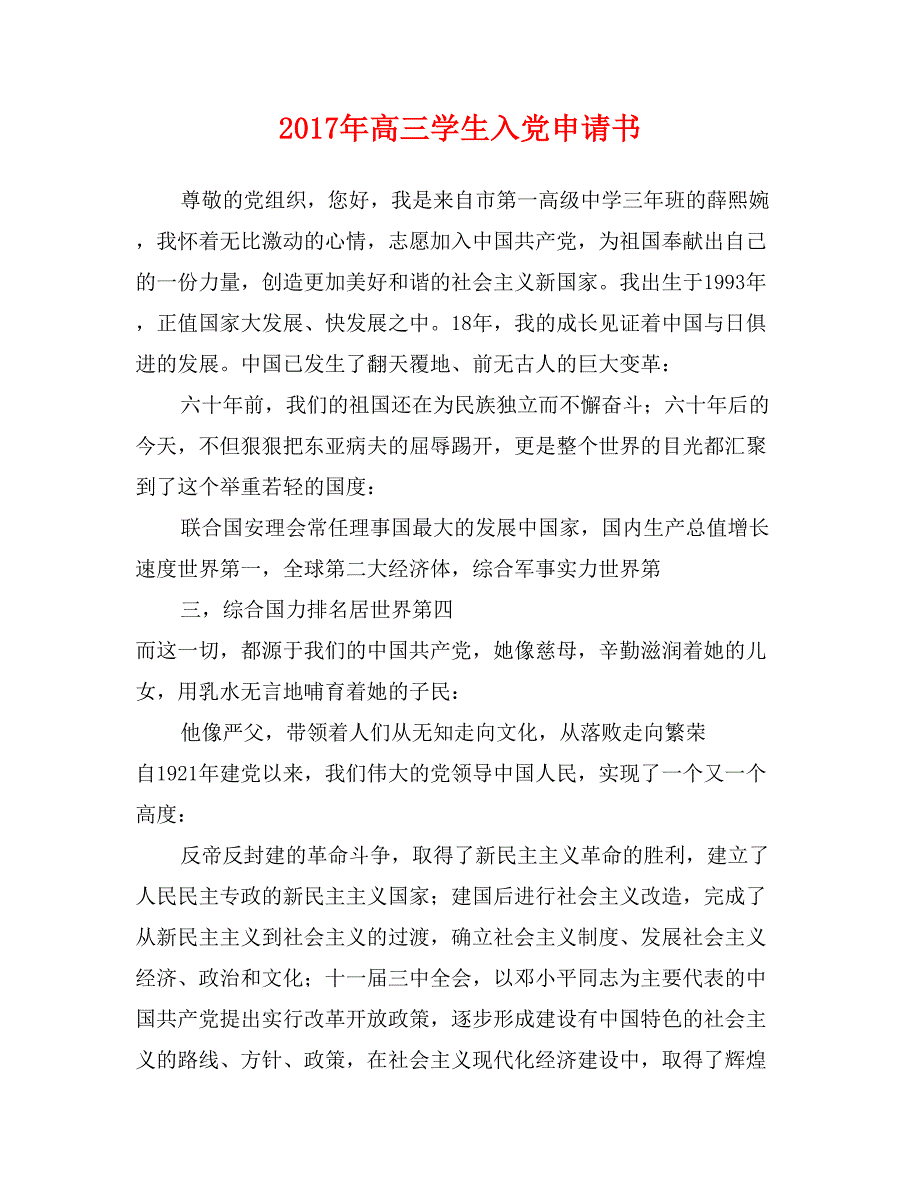 2017年高三学生入党申请书

尊敬的党组织，您好，我是来自市第一高级中学三年班的薛熙婉，我怀着无比激动的心情，志愿加入中国共产党，为祖国奉献出自己的一份力量，创造更加美好和谐的社会主义新国家。我出生于1993年，正值国家大发展、快发展之中。18年，我的成长见证着中国与日俱进的发展。中国已发生了翻天覆地、前无古人的巨大变革：

六十年前，我们的祖国还在为民族独立而不懈奋斗；六十年后的今天，不但狠狠把东亚病夫的屈辱踢开，更是整个世界的目光都汇聚到了这个举重若轻的国度：

联合国安理会常任理事国最大的发展中国家，国内生产总值增长速度世界第一，全球第二大经济体，综合军事实力世界第

三，综合国力排名居世界第四

而这一切，都源于我们的中国共产党，她像慈母，辛勤滋润着她的儿女，用乳水无言地哺育着她的子民：

他像严父，带领着人们从无知走向文化，从落败走向繁荣

自1921年建党以来，我们伟大的党领导中国人民，实现了一个又一个高度：

反帝反封建的革命斗争，取得了新民主主义革命的胜利，建立了人民民主专政的新民主主义国家；建国后进行社会主义改造，完成了从新民主主义到社会主义的过渡，确立社会主义制度、发展社会主义经济、政治和文化；十一届三中全会，以邓小平同志为主要代表的中国共产党提出实行改革开放政策，逐步形成建设有中国特色的社会主义的路线、方针、政策，在社会主义现代化经济建设中，取得了辉煌